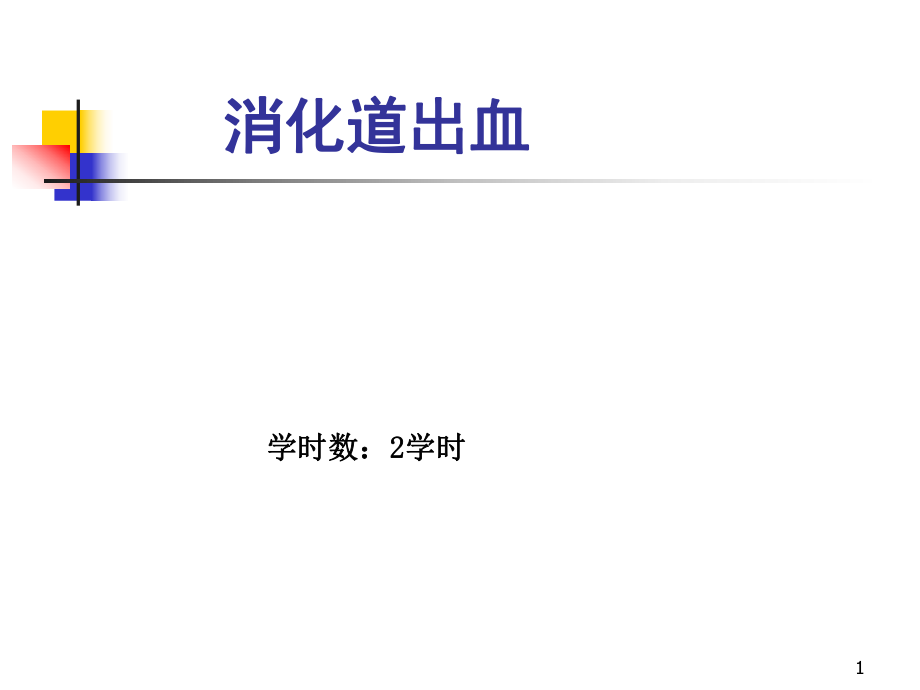 消化道出血

学时数：2学时

1